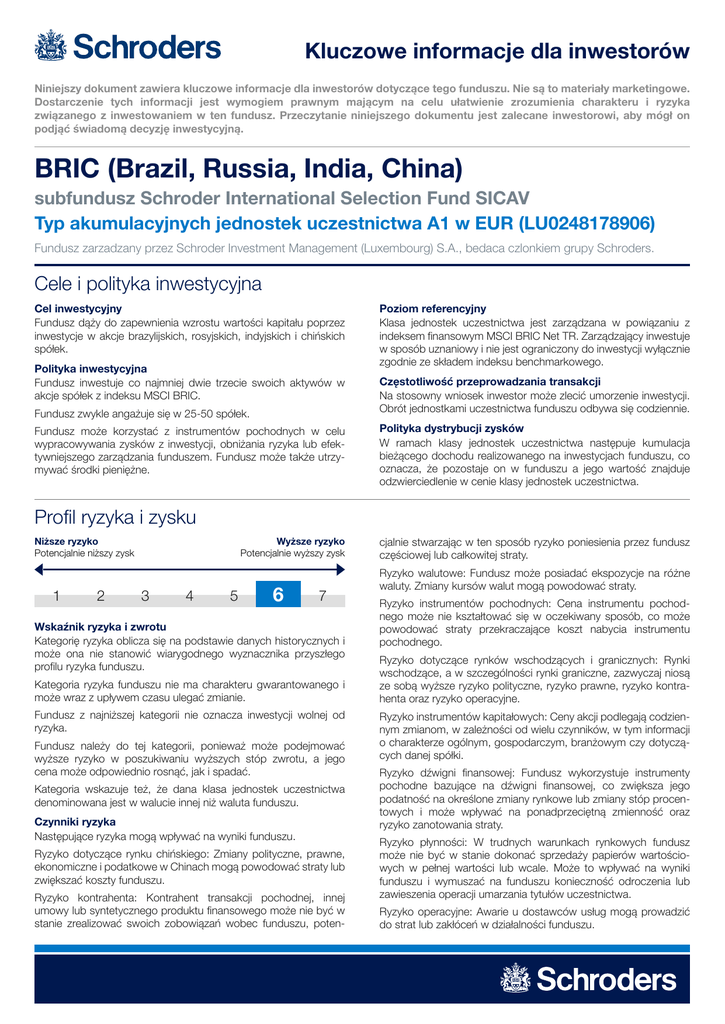 Schroders

Kluczowe informacje dla inwestorów

Niniejszy dokument zawiera kluczowe informacje dla inwestorów dotyczące tego funduszu. Nie są to materiały marketingowe. Dostarczenie tych informacji jest wymogiem prawnym mającym na celu ułatwienie zrozumienia charakteru i ryzyka związanego z inwestowaniem w ten fundusz. Przeczytanie niniejszego dokumentu jest zalecane inwestorowi, aby mógł on podjąć świadomą decyzję inwestycyjną.

BRIC (Brazil, Russia, India, China)

subfundusz Schroder International Selection Fund SICAV

Typ akumulacyjnych jednostek uczestnictwa A1 w EUR (LU0248178906)

Fundusz zarzadzany przez Schroder Investment Management (Luxembourg) S.A., bedaca czlonkiem grupy Schroders.

Cele i polityka inwestycyjna

Cel inwestycyjny
Fundusz dąży do zapewnienia wzrostu wartości kapitału poprzez inwestycje w akcje brazylijskich, rosyjskich, indyjskich i chińskich spółek.

Polityka inwestycyjna
Fundusz inwestuje co najmniej dwie trzecie swoich aktywów w akcje spółek z indeksu MSCI BRIC.

Fundusz zwykle angażuje się w 25-50 spółek.

Fundusz może korzystać z instrumentów pochodnych w celu wypracowywania zysków z inwestycji, obniżania ryzyka lub efektywniejszego zarządzania funduszem. Fundusz może także utrzymywać środki pieniężne.

Poziom referencyjny
Klasa jednostek uczestnictwa jest zarządzana w powiązaniu z indeksem finansowym MSCI BRIC Net TR. Zarządzający inwestuje w sposób uznaniowy i nie jest ograniczony do inwestycji wyłącznie zgodnie ze składem indeksu benchmarkowego.

Częstotliwość przeprowadzania transakcji
Na stosowny wniosek inwestor może zlecić umorzenie inwestycji. Obrót jednostkami uczestnictwa funduszu odbywa się codziennie.

Polityka dystrybucji zysków
W ramach klasy jednostek uczestnictwa następuje kumulacja bieżącego dochodu realizowanego na inwestycjach funduszu, co oznacza, że pozostaje on w funduszu a jego wartość znajduje odzwierciedlenie w cenie klasy jednostek uczestnictwa.

Profil ryzyka i zysku

Niższe ryzyko
Potencjalnie niższy zysk

Wyższe ryzyko
Potencjalnie wyższy zysk

1 2 3 4 5 6 7

Wskaźnik ryzyka i zwrotu
Kategorię ryzyka oblicza się na podstawie danych historycznych i może ona nie stanowić wiarygodnego wyznacznika przyszłego profilu ryzyka funduszu.

Kategoria ryzyka funduszu nie ma charakteru gwarantowanego i może wraz z upływem czasu ulegać zmianie.

Fundusz z najniższej kategorii nie oznacza inwestycji wolnej od ryzyka.

Fundusz należy do tej kategorii, ponieważ może podejmować wyższe ryzyko w poszukiwaniu wyższych stóp zwrotu, a jego cena może odpowiednio rosnąć, jak i spadać.

Kategoria wskazuje też, że dana klasa jednostek uczestnictwa denominowana jest w walucie innej niż waluta funduszu.

Czynniki ryzyka
Następujące ryzyka mogą wpływać na wyniki funduszu.

Ryzyko dotyczące rynku chińskiego: Zmiany polityczne, prawne, ekonomiczne i podatkowe w Chinach mogą powodować straty lub zwiększać koszty funduszu.

Ryzyko kontrahenta: Kontrahent transakcji pochodnej, innej umowy lub syntetycznego produktu finansowego może nie być w stanie zrealizować swoich zobowiązań wobec funduszu, potencjalnie stwarzając w ten sposób ryzyko poniesienia przez fundusz częściowej lub całkowitej straty.

Ryzyko walutowe: Fundusz może posiadać ekspozycje na różne waluty. Zmiany kursów walut mogą powodować straty.

Ryzyko instrumentów pochodnych: Cena instrumentu pochodnego może nie kształtować się w oczekiwany sposób, co może powodować straty przekraczające koszt nabycia instrumentu pochodnego.

Ryzyko dotyczące rynków wschodzących i granicznych: Rynki wschodzące, a w szczególności rynki graniczne, zazwyczaj niosą ze sobą wyższe ryzyko polityczne, ryzyko prawne, ryzyko kontrahenta oraz ryzyko operacyjne.

Ryzyko instrumentów kapitałowych: Ceny akcji podlegają codziennym zmianom, w zależności od wielu czynników, w tym informacji o charakterze ogólnym, gospodarczym, branżowym czy dotyczących danej spółki.

Ryzyko dźwigni finansowej: Fundusz wykorzystuje instrumenty pochodne bazujące na dźwigni finansowej, co zwiększa jego podatność na określone zmiany rynkowe lub zmiany stóp procentowych i może wpływać na ponadprzeciętną zmienność oraz ryzyko zanotowania straty.

Ryzyko płynności: W trudnych warunkach rynkowych fundusz może nie być w stanie dokonać sprzedaży papierów wartościowych w pełnej wartości lub wcale. Może to wpływać na wyniki funduszu i wymuszać na funduszu konieczność odroczenia lub zawieszenia operacji umarzania tytułów uczestnictwa.

Ryzyko operacyjne: Awarie u dostawców usług mogą prowadzić do strat lub zakłóceń w działalności funduszu.

Schroders